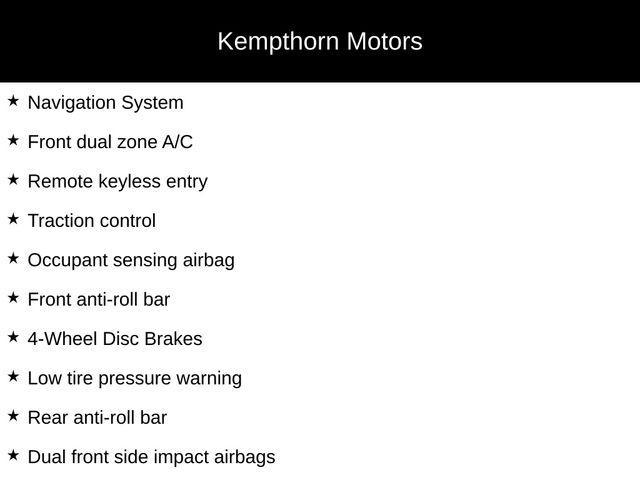 Kempthorn Motors

★ Navigation System

★ Front dual zone A/C

★ Remote keyless entry

★ Traction control

★ Occupant sensing airbag

★ Front anti-roll bar

★ 4-Wheel Disc Brakes

★ Low tire pressure warning

★ Rear anti-roll bar

★ Dual front side impact airbags